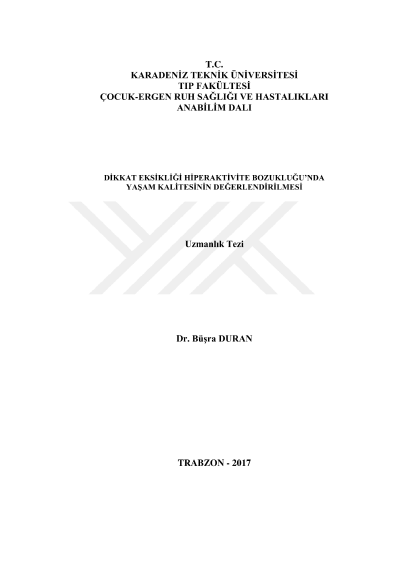 T.C.
KARADENİZ TEKNİK ÜNİVERSİTESİ
TIP FAKÜLTESİ
ÇOCUK-ERGEN RUH SAĞLIĞI VE HASTALIKLARI
ANABİLİM DALI

DİKKAT EKSİKLİĞİ HİPERAKTİVİTE BOZUKLUĞU'NDA
YAŞAM KALİTESİNİN DEĞERLENDİRİLMESİ

Uzmanlık Tezi

Dr. Büşra DURAN

TRABZON - 2017